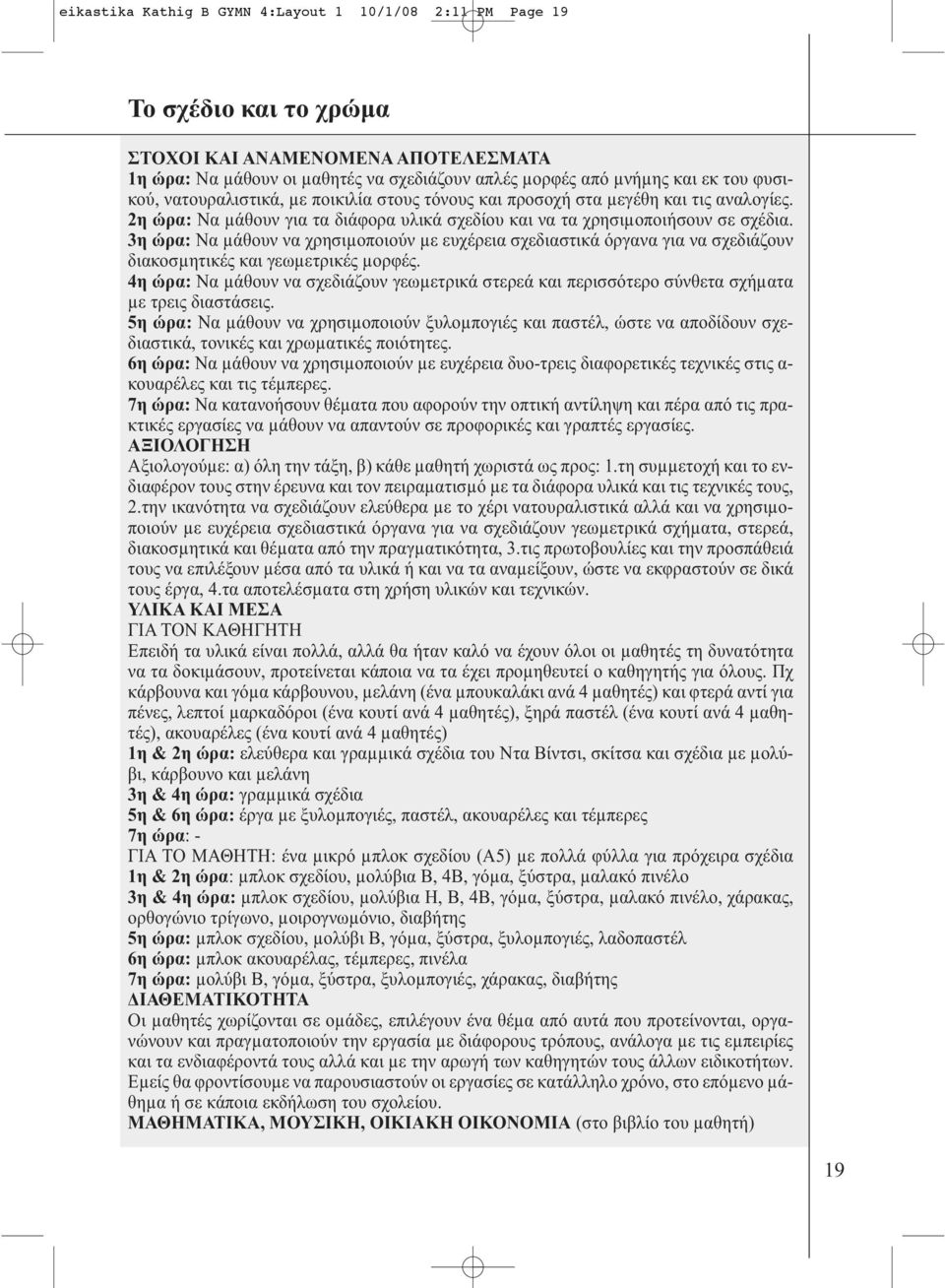 eikastika Kathig B GYMN 4:Layout 1 10/1/08 2:11 PM Page 19

Το σχέδιο και το χρώμα

ΣΤΟΧΟΙ ΚΑΙ ΑΝΑΜΕΝΟΜΕΝΑ ΑΠΟΤΕΛΕΣΜΑΤΑ
1η ώρα: Να μάθουν οι μαθητές να σχεδιάζουν απλές μορφές από μνήμης και εκ του φυσικού, νατουραλιστικά, με ποικιλία στους τόνους και προσοχή στα μεγέθη και τις αναλογίες.
2η ώρα: Να μάθουν για τα διάφορα υλικά σχεδίου και να τα χρησιμοποιήσουν σε σχέδια.
3η ώρα: Να μάθουν να χρησιμοποιούν με ευχέρεια σχεδιαστικά όργανα για να σχεδιάζουν διακοσμητικές και γεωμετρικές μορφές.
4η ώρα: Να μάθουν να σχεδιάζουν γεωμετρικά στερεά και περισσότερο σύνθετα σχήματα με τρεις διαστάσεις.
5η ώρα: Να μάθουν να χρησιμοποιούν ξυλομπογιές και παστέλ, ώστε να αποδίδουν σχεδιαστικά, τονικές και χρωματικές ποιότητες.
6η ώρα: Να μάθουν να χρησιμοποιούν με ευχέρεια δυο-τρεις διαφορετικές τεχνικές στις ακουαρέλες και τις τέμπερες.
7η ώρα: Να κατανοήσουν θέματα που αφορούν την οπτική αντίληψη και πέρα από τις πρακτικές εργασίες να μάθουν να απαντούν σε προφορικές και γραπτές εργασίες.
ΑΞΙΟΛΟΓΗΣΗ
Αξιολογούμε: α) όλη την τάξη, β) κάθε μαθητή χωριστά ως προς: 1.τη συμμετοχή και το ενδιαφέρον τους στην έρευνα και τον πειραματισμό με τα διάφορα υλικά και τις τεχνικές τους, 2.την ικανότητα να σχεδιάζουν ελεύθερα με το χέρι νατουραλιστικά αλλά και να χρησιμοποιούν με ευχέρεια σχεδιαστικά όργανα για να σχεδιάζουν γεωμετρικά σχήματα, στερεά, διακοσμητικά και θέματα από την πραγματικότητα, 3.τις πρωτοβουλίες και την προσπάθειά τους να επιλέξουν μέσα από τα υλικά ή και να τα αναμείξουν, ώστε να εκφραστούν σε δικά τους έργα, 4.τα αποτελέσματα στη χρήση υλικών και τεχνικών.
ΥΛΙΚΑ ΚΑΙ ΜΕΣΑ
ΓΙΑ ΤΟΝ ΚΑΘΗΓΗΤΗ
Επειδή τα υλικά είναι πολλά, αλλά θα ήταν καλό να έχουν όλοι οι μαθητές τη δυνατότητα να τα δοκιμάσουν, προτείνεται κάποια να τα έχει προμηθευτεί ο καθηγητής για όλους. Πχ κάρβουνα και γόμα κάρβουνου, μελάνη (ένα μπουκαλάκι ανά 4 μαθητές) και φτερά αντί για πένες, λεπτοί μαρκαδόροι (ένα κουτί ανά 4 μαθητές), ξηρά παστέλ (ένα κουτί ανά 4 μαθητές), ακουαρέλες (ένα κουτί ανά 4 μαθητές)
1η & 2η ώρα: ελεύθερα και γραμμικά σχέδια του Ντα Βίντσι, σκίτσα και σχέδια με μολύβι, κάρβουνο και μελάνη
3η & 4η ώρα: γραμμικά σχέδια
5η & 6η ώρα: έργα με ξυλομπογιές, παστέλ, ακουαρέλες και τέμπερες
7η ώρα: -
ΓΙΑ ΤΟ ΜΑΘΗΤΗ: ένα μικρό μπλοκ σχεδίου (Α5) με πολλά φύλλα για πρόχειρα σχέδια
1η & 2η ώρα: μπλοκ σχεδίου, μολύβια Β, 4Β, γόμα, ξύστρα, μαλακό πινέλο
3η & 4η ώρα: μπλοκ σχεδίου, μολύβια Η, Β, 4Β, γόμα, ξύστρα, μαλακό πινέλο, χάρακας, ορθογώνιο τρίγωνο, μοιρογνωμόνιο, διαβήτης
5η ώρα: μπλοκ σχεδίου, μολύβι Β, γόμα, ξύστρα, ξυλομπογιές, λαδοπαστέλ
6η ώρα: μπλοκ ακουαρέλας, τέμπερες, πινέλα
7η ώρα: μολύβι Β, γόμα, ξύστρα, ξυλομπογιές, χάρακας, διαβήτης
ΔΙΑΘΕΜΑΤΙΚΟΤΗΤΑ
Οι μαθητές χωρίζονται σε ομάδες, επιλέγουν ένα θέμα από αυτά που προτείνονται, οργανώνουν και πραγματοποιούν την εργασία με διάφορους τρόπους, ανάλογα με τις εμπειρίες και τα ενδιαφέροντά τους αλλά και με την αρωγή των καθηγητών τους άλλων ειδικοτήτων. Εμείς θα φροντίσουμε να παρουσιαστούν οι εργασίες σε κατάλληλο χρόνο, στο επόμενο μάθημα ή σε κάποια εκδήλωση του σχολείου.
ΜΑΘΗΜΑΤΙΚΑ, ΜΟΥΣΙΚΗ, ΟΙΚΙΑΚΗ ΟΙΚΟΝΟΜΙΑ (στο βιβλίο του μαθητή)

19